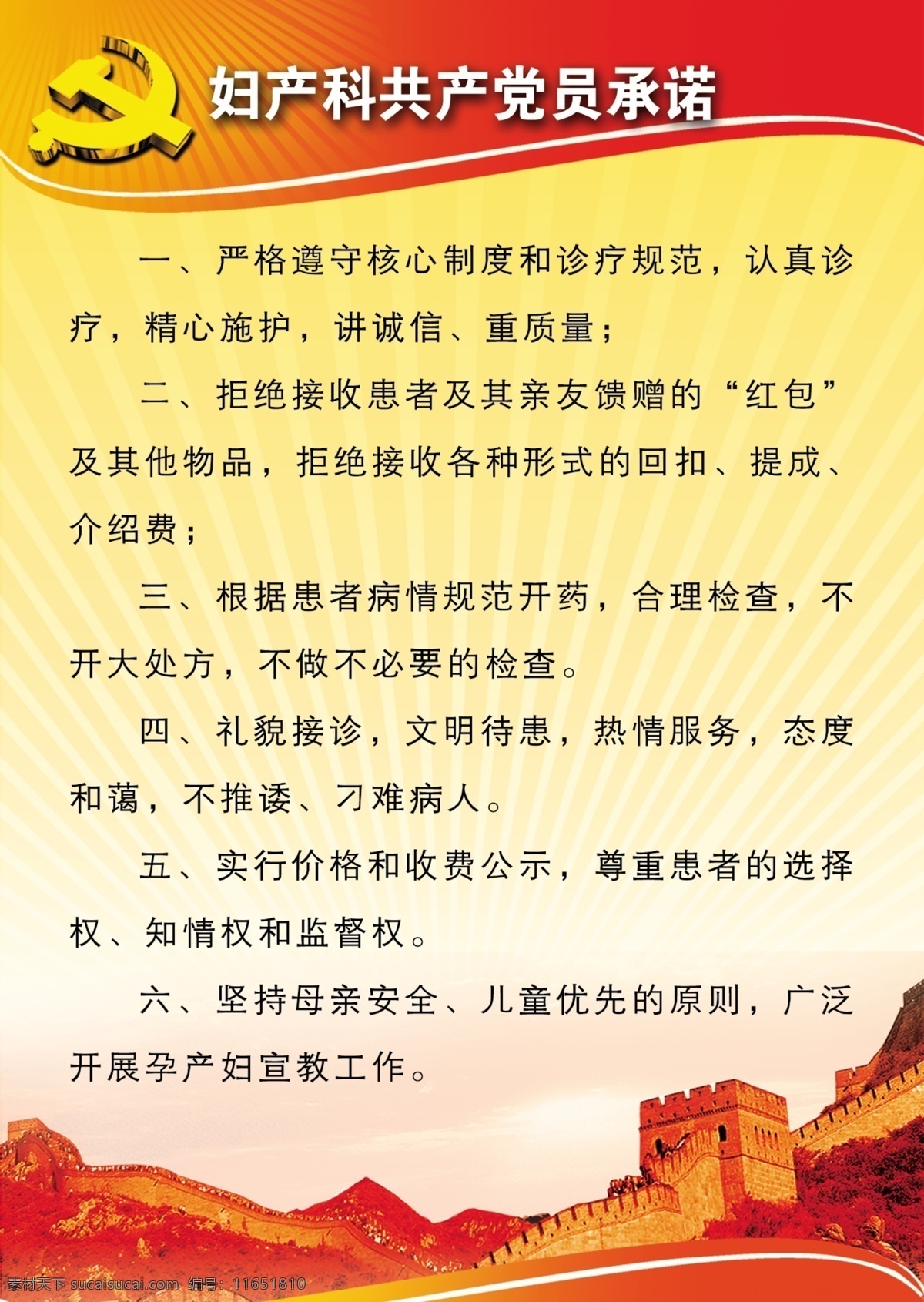 妇产科共产党员承诺

一、严格遵守核心制度和诊疗规范，认真诊疗，精心施护，讲诚信、重质量；

二、拒绝接收患者及其亲友馈赠的“红包”及其他物品，拒绝接收各种形式的回扣、提成、介绍费；

三、根据患者病情规范开药，合理检查，不开大处方，不做不必要的检查。

四、礼貌接诊，文明待患，热情服务，态度和蔼，不推诿、刁难病人。

五、实行价格和收费公示，尊重患者的选择权、知情权和监督权。

六、坚持母亲安全、儿童优先的原则，广泛开展孕产妇宣教工作。

素材天下 sucaisucai.com 编号：11651810